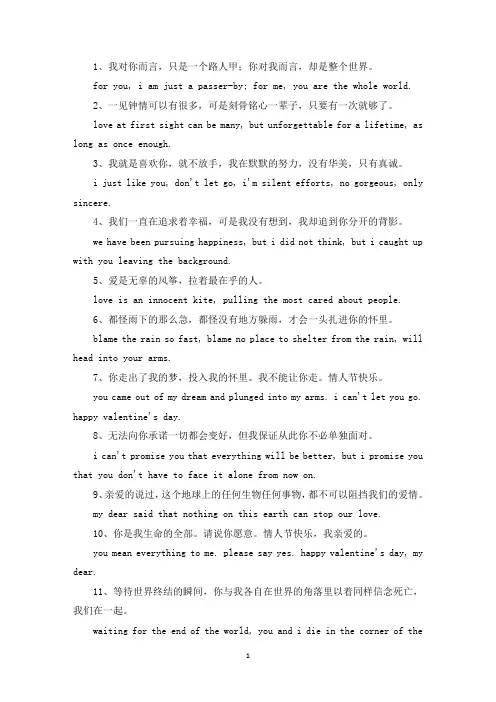 1、我对你而言，只是一个路人甲；你对我而言，却是整个世界。

for you, i am just a passer-by; for me, you are the whole world.

2、一见钟情可以有很多，可是刻骨铭心一辈子，只要有一次就够了。

love at first sight can be many, but unforgettable for a lifetime, as long as once enough.

3、我就是喜欢你，就不放手，我在默默的努力，没有华美，只有真诚。

i just like you, don't let go, i'm silent efforts, no gorgeous, only sincere.

4、我们一直在追求着幸福，可是我没有想到，我却追到你分开的背影。

we have been pursuing happiness, but i did not think, but i caught up with you leaving the background.

5、爱是无辜的风筝，拉着最在乎的人。

love is an innocent kite, pulling the most cared about people.

6、都怪雨下的那么急，都怪没有地方躲雨，才会一头扎进你的怀里。

blame the rain so fast, blame no place to shelter from the rain, will head into your arms.

7、你走出了我的梦，投入我的怀里。我不能让你走。情人节快乐。

you came out of my dream and plunged into my arms. i can't let you go. happy valentine's day.

8、无法向你承诺一切都会变好，但我保证从此你不必单独面对。

i can't promise you that everything will be better, but i promise you that you don't have to face it alone from now on.

9、亲爱的说过，这个地球上的任何生物任何事物，都不可以阻挡我们的爱情。

my dear said that nothing on this earth can stop our love.

10、你是我生命的全部。请说你愿意。情人节快乐，我亲爱的。

you mean everything to me. please say yes. happy valentine's day, my dear.

11、等待世界终结的瞬间，你与我各自在世界的角落里以着同样信念死亡，我们在一起。

waiting for the end of the world, you and i die in the corner of the

1